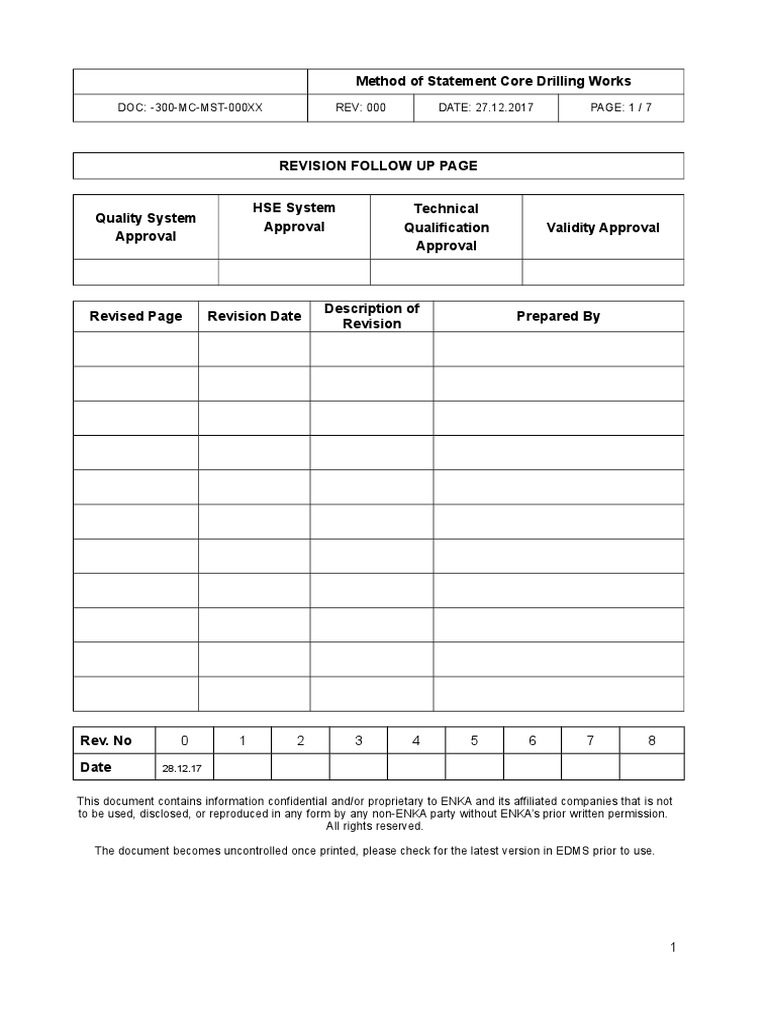 | | Method of Statement Core Drilling Works | | |
|---|---|---|---|
| DOC: -300-MC-MST-000XX | REV: 000 | DATE: 27.12.2017 | PAGE: 1 / 7 |

REVISION FOLLOW UP PAGE

| Quality System Approval | HSE System Approval | Technical Qualification Approval | Validity Approval |
|---|---|---|---|
| | | | |

| Revised Page | Revision Date | Description of Revision | Prepared By |
|---|---|---|---|
| | | | |
| | | | |
| | | | |
| | | | |
| | | | |
| | | | |
| | | | |
| | | | |
| | | | |
| | | | |
| | | | |

| Rev. No | 0 | 1 | 2 | 3 | 4 | 5 | 6 | 7 | 8 |
|---|---|---|---|---|---|---|---|---|---|
| Date | 28.12.17 | | | | | | | | |

This document contains information confidential and/or proprietary to ENKA and its affiliated companies that is not to be used, disclosed, or reproduced in any form by any non-ENKA party without ENKA's prior written permission. All rights reserved.

The document becomes uncontrolled once printed, please check for the latest version in EDMS prior to use.

1